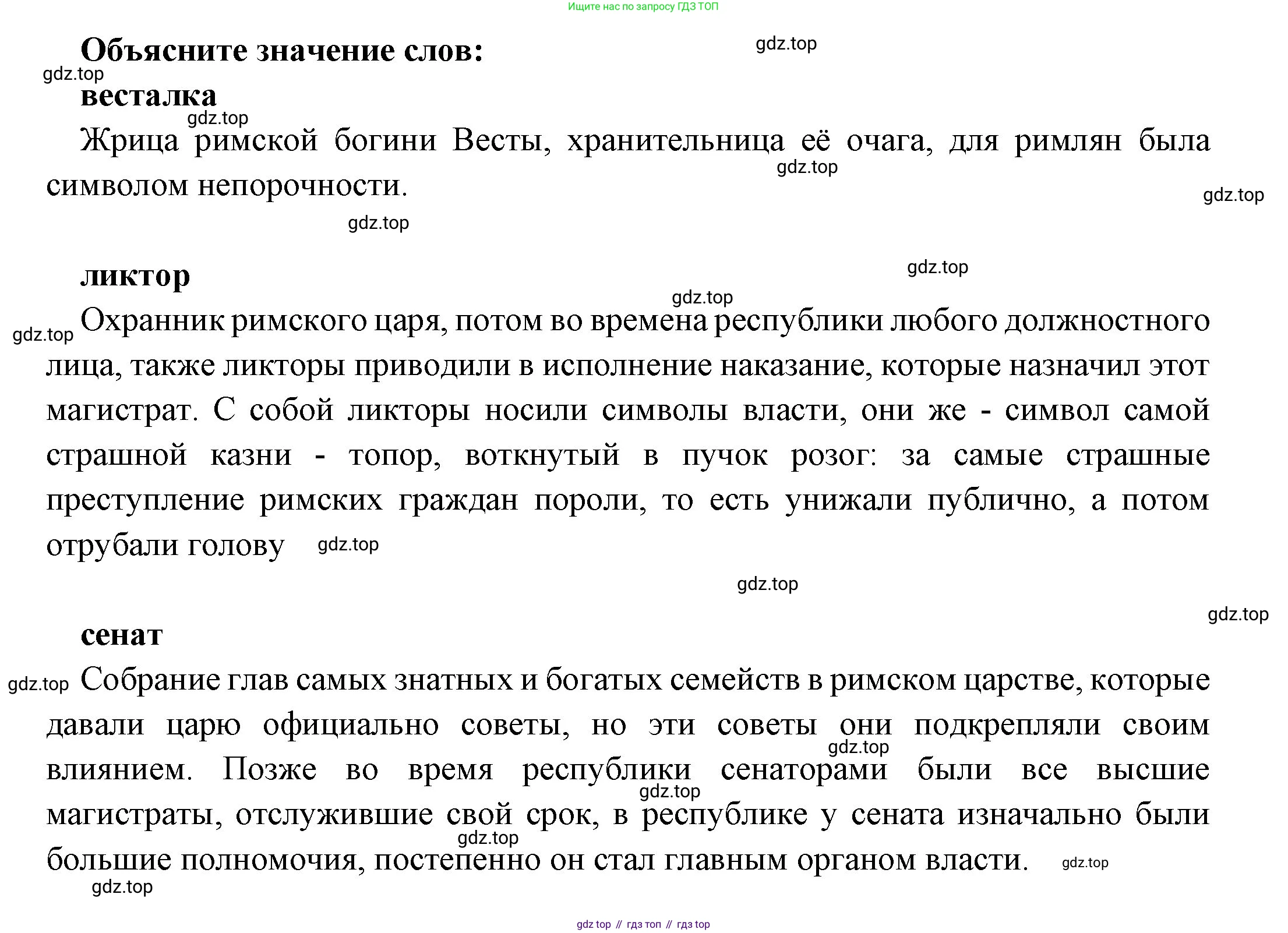 Ищите нас по запросу ГДЗ ТОП

Объясните значение слов:

gdz.top

gdz.top

весталка

gdz.top

Жрица римской богини Весты, хранительница её очага, для римлян была символом непорочности.

gdz.top

gdz.top

gdz.top

ликтор

gdz.top

gdz.top

gdz.top

Охранник римского царя, потом во времена республики любого должностного лица, также ликторы приводили в исполнение наказание, которые назначил этот магистрат. С собой ликторы носили символы власти, они же - символ самой страшной казни - топор, воткнутый в пучок розог: за самые страшные преступление римских граждан пороли, то есть унижали публично, а потом отрубали голову gdz.top

gdz.top

gdz.top

сенат

gdz.top

Собрание глав самых знатных и богатых семейств в римском царстве, которые давали царю официально советы, но эти советы они подкрепляли своим влиянием. Позже во время республики сенаторами были все высшие магистраты, отслужившие свой срок, в республике у сената изначально были большие полномочия, постепенно он стал главным органом власти.

gdz.top

gdz.top

gdz.top

gdz.top

gdz.top

gdz top // гдз топ // гдз top